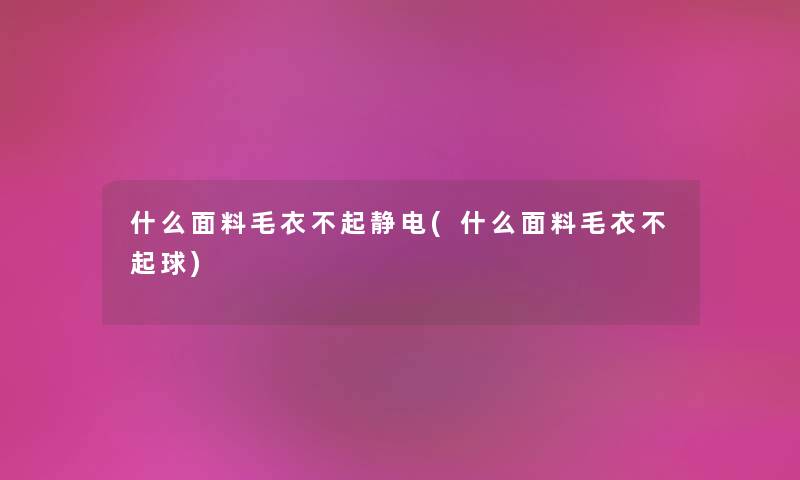 什么面料毛衣不起静电(什么面料毛衣不起球)